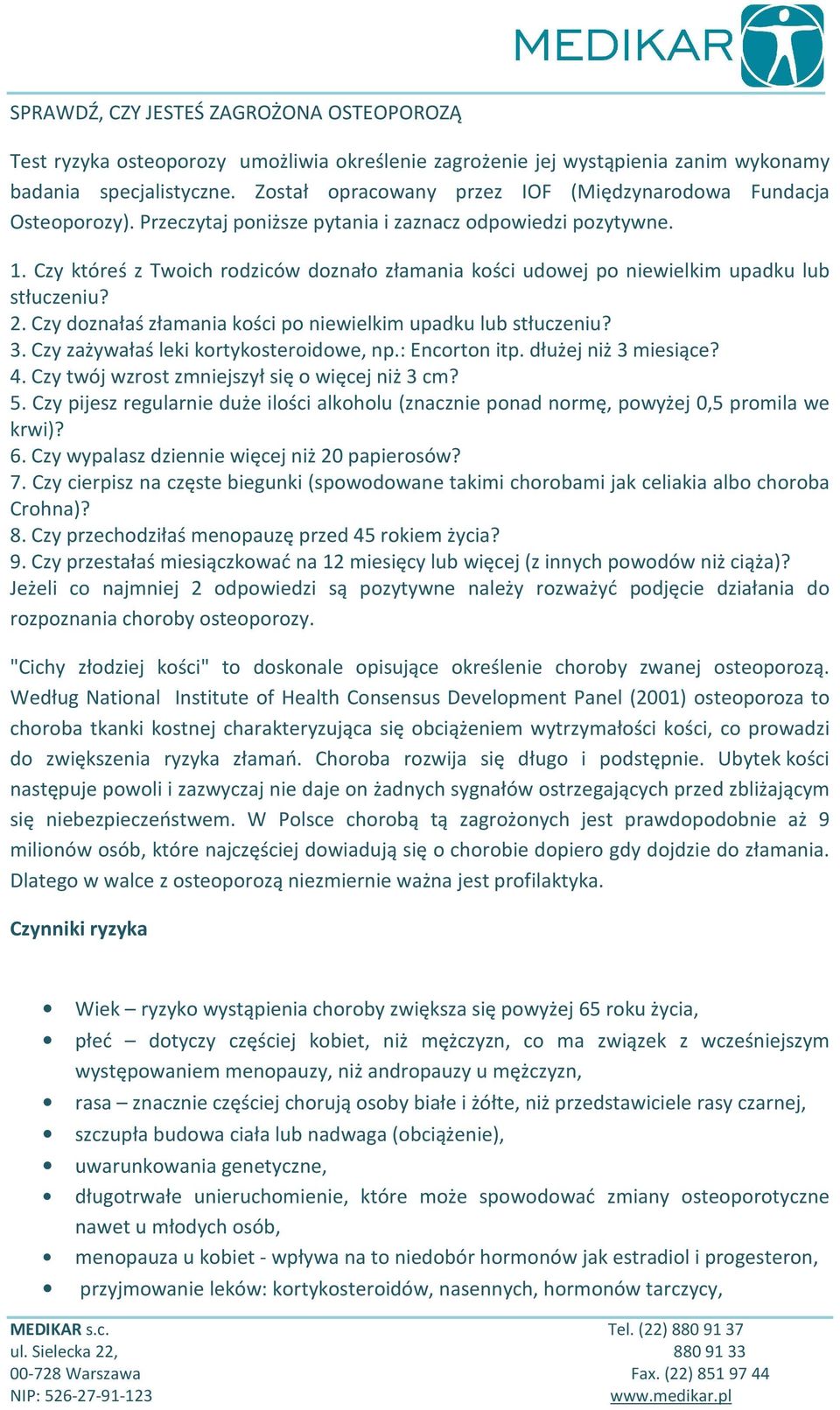 MEDIKAR

SPRAWDŹ, CZY JESTEŚ ZAGROŻONA OSTEOPOROZĄ

Test ryzyka osteoporozy umożliwia określenie zagrożenie jej wystąpienia zanim wykonamy badania specjalistyczne. Został opracowany przez IOF (Międzynarodowa Fundacja Osteoporozy). Przeczytaj poniższe pytania i zaznacz odpowiedzi pozytywne.

1. Czy któreś z Twoich rodziców doznało złamania kości udowej po niewielkim upadku lub stłuczeniu?
2. Czy doznałaś złamania kości po niewielkim upadku lub stłuczeniu?
3. Czy zażywałaś leki kortykosteroidowe, np.: Encorton itp. dłużej niż 3 miesiące?
4. Czy twój wzrost zmniejszył się o więcej niż 3 cm?
5. Czy pijesz regularnie duże ilości alkoholu (znacznie ponad normę, powyżej 0,5 promila we krwi)?
6. Czy wypalasz dziennie więcej niż 20 papierosów?
7. Czy cierpisz na częste biegunki (spowodowane takimi chorobami jak celiakia albo choroba Crohna)?
8. Czy przechodziłaś menopauzę przed 45 rokiem życia?
9. Czy przestałaś miesiączkować na 12 miesięcy lub więcej (z innych powodów niż ciąża)?
Jeżeli co najmniej 2 odpowiedzi są pozytywne należy rozważyć podjęcie działania do rozpoznania choroby osteoporozy.

"Cichy złodziej kości" to doskonale opisujące określenie choroby zwanej osteoporozą. Według National Institute of Health Consensus Development Panel (2001) osteoporoza to choroba tkanki kostnej charakteryzująca się obciążeniem wytrzymałości kości, co prowadzi do zwiększenia ryzyka złamań. Choroba rozwija się długo i podstępnie. Ubytek kości następuje powoli i zazwyczaj nie daje on żadnych sygnałów ostrzegających przed zbliżającym się niebezpieczeństwem. W Polsce chorobą tą zagrożonych jest prawdopodobnie aż 9 milionów osób, które najczęściej dowiadują się o chorobie dopiero gdy dojdzie do złamania. Dlatego w walce z osteoporozą niezmiernie ważna jest profilaktyka.

Czynniki ryzyka

• Wiek – ryzyko wystąpienia choroby zwiększa się powyżej 65 roku życia,
• płeć – dotyczy częściej kobiet, niż mężczyzn, co ma związek z wcześniejszym występowaniem menopauzy, niż andropauzy u mężczyzn,
• rasa – znacznie częściej chorują osoby białe i żółte, niż przedstawiciele rasy czarnej,
• szczupła budowa ciała lub nadwaga (obciążenie),
• uwarunkowania genetyczne,
• długotrwałe unieruchomienie, które może spowodować zmiany osteoporotyczne nawet u młodych osób,
• menopauza u kobiet - wpływa na to niedobór hormonów jak estradiol i progesteron,
• przyjmowanie leków: kortykosteroidów, nasennych, hormonów tarczycy,

MEDIKAR s.c.
ul. Sielecka 22,
00-728 Warszawa
NIP: 526-27-91-123

Tel. (22) 880 91 37
880 91 33
Fax. (22) 851 97 44
www.medikar.pl